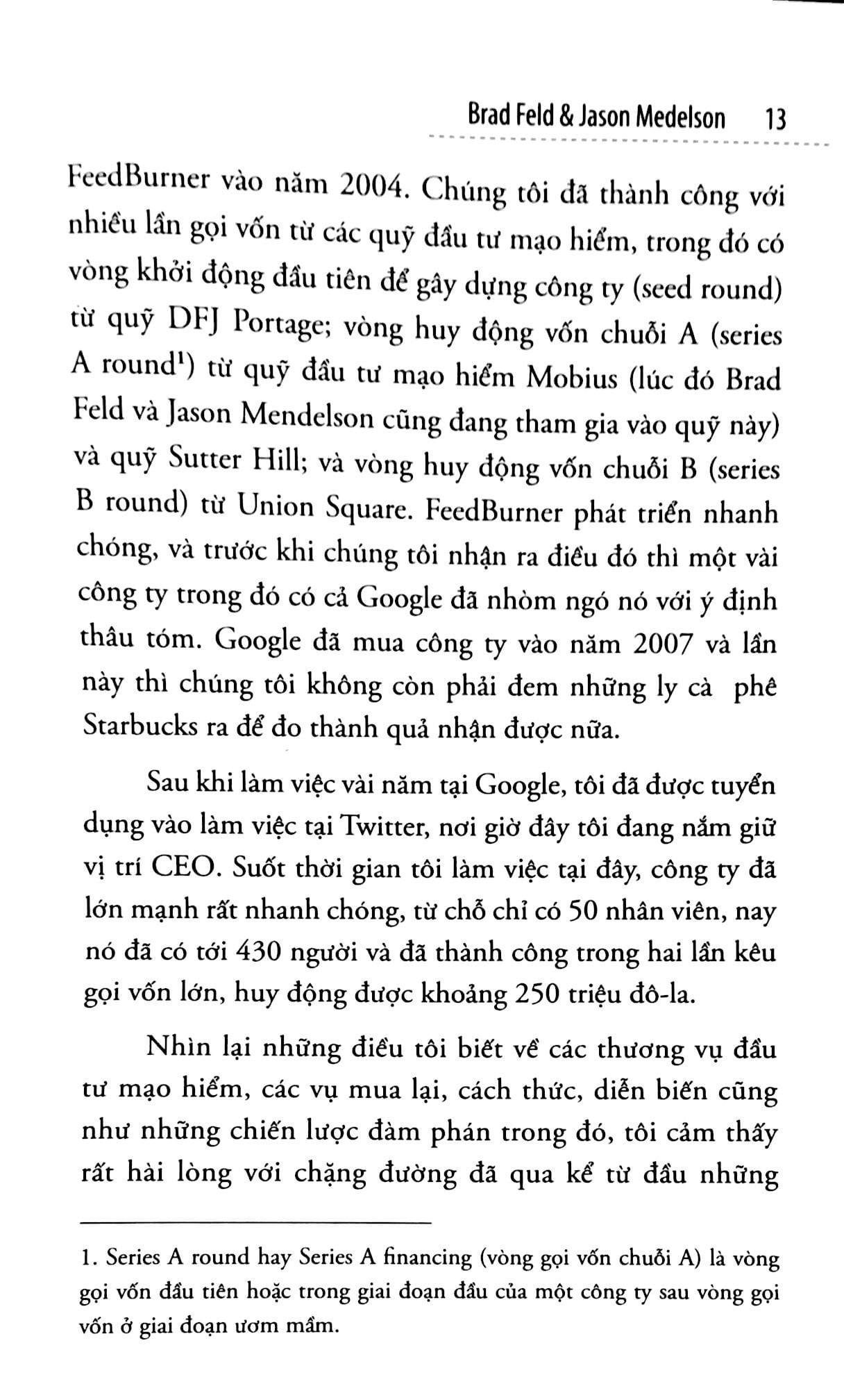 Brad Feld & Jason Medelson 13

FeedBurner vào năm 2004. Chúng tôi đã thành công với nhiều lần gọi vốn từ các quỹ đầu tư mạo hiểm, trong đó có vòng khởi động đầu tiên để gây dựng công ty (seed round) từ quỹ DFJ Portage; vòng huy động vốn chuỗi A (series A round$^{1}$) từ quỹ đầu tư mạo hiểm Mobius (lúc đó Brad Feld và Jason Mendelson cũng đang tham gia vào quỹ này) và quỹ Sutter Hill; và vòng huy động vốn chuỗi B (series B round) từ Union Square. FeedBurner phát triển nhanh chóng, và trước khi chúng tôi nhận ra điều đó thì một vài công ty trong đó có cả Google đã nhòm ngó nó với ý định thâu tóm. Google đã mua công ty vào năm 2007 và lần này thì chúng tôi không còn phải đem những ly cà phê Starbucks ra để đo thành quả nhận được nữa.

Sau khi làm việc vài năm tại Google, tôi đã được tuyển dụng vào làm việc tại Twitter, nơi giờ đây tôi đang nắm giữ vị trí CEO. Suốt thời gian tôi làm việc tại đây, công ty đã lớn mạnh rất nhanh chóng, từ chỗ chỉ có 50 nhân viên, nay nó đã có tới 430 người và đã thành công trong hai lần kêu gọi vốn lớn, huy động được khoảng 250 triệu đô-la.

Nhìn lại những điều tôi biết về các thương vụ đầu tư mạo hiểm, các vụ mua lại, cách thức, diễn biến cũng như những chiến lược đàm phán trong đó, tôi cảm thấy rất hài lòng với chặng đường đã qua kể từ đầu những

1. Series A round hay Series A financing (vòng gọi vốn chuỗi A) là vòng gọi vốn đầu tiên hoặc trong giai đoạn đầu của một công ty sau vòng gọi vốn ở giai đoạn ươm mầm.